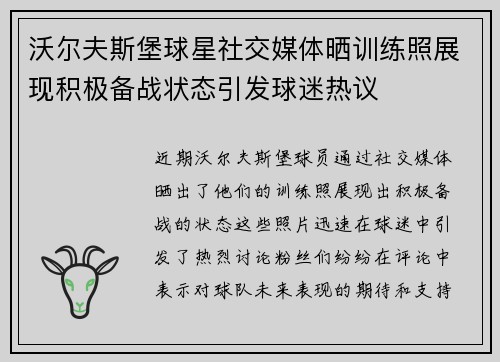 沃尔夫斯堡球星社交媒体晒训练照展现积极备战状态引发球迷热议

近期沃尔夫斯堡球员通过社交媒体晒出了他们的训练照展现出积极备战的状态这些照片迅速在球迷中引发了热烈讨论粉丝们纷纷在评论中表示对球队未来表现的期待和支持